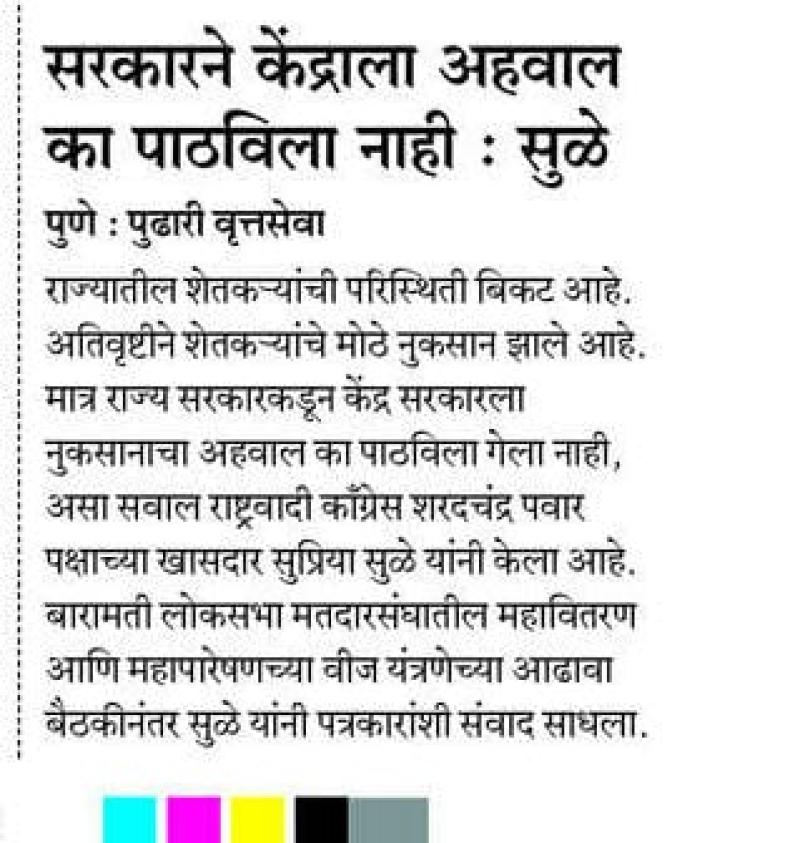 सरकारने केंद्राला अहवाल का पाठविला नाही : सुळे

पुणे : पुढारी वृत्तसेवा

राज्यातील शेतकऱ्यांची परिस्थिती बिकट आहे. अतिवृष्टीने शेतकऱ्यांचे मोठे नुकसान झाले आहे. मात्र राज्य सरकारकडून केंद्र सरकारला नुकसानाचा अहवाल का पाठविला गेला नाही, असा सवाल राष्ट्रवादी काँग्रेस शरदचंद्र पवार पक्षाच्या खासदार सुप्रिया सुळे यांनी केला आहे. बारामती लोकसभा मतदारसंघातील महावितरण आणि महापारेषणच्या वीज यंत्रणेच्या आढावा बैठकीनंतर सुळे यांनी पत्रकारांशी संवाद साधला.